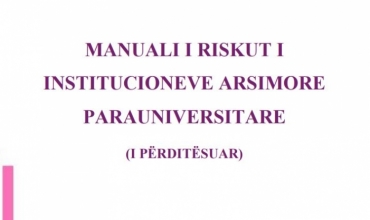 MANUALI I RISKUT I INSTITUCIONEVE ARSIMORE PARAUNIVERSITARE

(I PËRDITËSUAR)